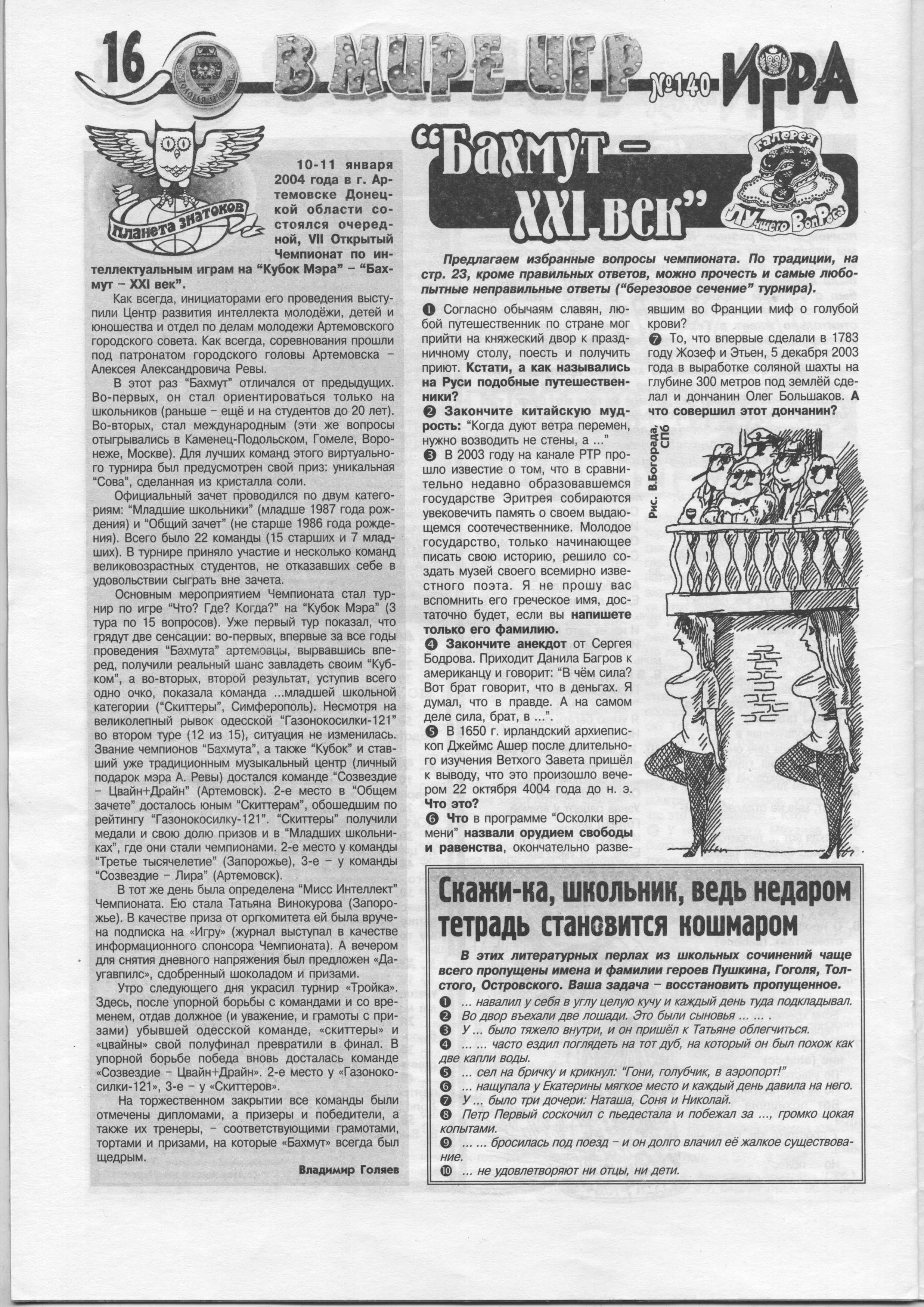 16 В МИРЕ ИГР №140 ИГРА

Планета знатоков

10-11 января 2004 года в г. Артемовске Донецкой области состоялся очередной, VII Открытый Чемпионат по интеллектуальным играм на "Кубок Мэра" – "Бахмут – XXI век".

Как всегда, инициаторами его проведения выступили Центр развития интеллекта молодёжи, детей и юношества и отдел по делам молодежи Артемовского городского совета. Как всегда, соревнования прошли под патронатом городского головы Артемовска – Алексея Александровича Ревы.

В этот раз "Бахмут" отличался от предыдущих. Во-первых, он стал ориентироваться только на школьников (раньше – ещё и на студентов до 20 лет). Во-вторых, стал международным (эти же вопросы отыгрывались в Каменец-Подольском, Гомеле, Воронеже, Москве). Для лучших команд этого виртуального турнира был предусмотрен свой приз: уникальная "Сова", сделанная из кристалла соли.

Официальный зачет проводился по двум категориям: "Младшие школьники" (младше 1987 года рождения) и "Общий зачет" (не старше 1986 года рождения). Всего было 22 команды (15 старших и 7 младших). В турнире приняло участие и несколько команд великовозрастных студентов, не отказавших себе в удовольствии сыграть вне зачета.

Основным мероприятием Чемпионата стал турнир по игре "Что? Где? Когда?" на "Кубок Мэра" (3 тура по 15 вопросов). Уже первый тур показал, что грядут две сенсации: во-первых, впервые за все годы проведения "Бахмута" артемовцы, вырвавшись вперед, получили реальный шанс завладеть своим "Кубком", а во-вторых, второй результат, уступив всего одно очко, показала команда ...младшей школьной категории ("Скиттеры", Симферополь). Несмотря на великолепный рывок одесской "Газонокосилки-121" во втором туре (12 из 15), ситуация не изменилась. Звание чемпионов "Бахмута", а также "Кубок" и ставший уже традиционным музыкальный центр (личный подарок мэра А. Ревы) достался команде "Созвездие – Цвайн+Драйн" (Артемовск). 2-е место в "Общем зачете" досталось юным "Скиттерам", обошедшим по рейтингу "Газонокосилку-121". "Скиттеры" получили медали и свою долю призов и в "Младших школьниках", где они стали чемпионами. 2-е место у команды "Третье тысячелетие" (Запорожье), 3-е – у команды "Созвездие – Лира" (Артемовск).

В тот же день была определена "Мисс Интеллект" Чемпионата. Ею стала Татьяна Винокурова (Запорожье). В качестве приза от оргкомитета ей была вручена подписка на «Игру» (журнал выступал в качестве информационного спонсора Чемпионата). А вечером для снятия дневного напряжения был предложен «Даугавпилс», сдобренный шоколадом и призами.

Утро следующего дня украсил турнир «Тройка». Здесь, после упорной борьбы с командами и со временем, отдав должное (и уважение, и грамоты с призами) убывшей одесской команде, «скиттеры» и «цвайны» свой полуфинал превратили в финал. В упорной борьбе победа вновь досталась команде «Созвездие – Цвайн+Драйн». 2-е место у «Газонокосилки-121», 3-е – у «Скиттеров».

На торжественном закрытии все команды были отмечены дипломами, а призеры и победители, а также их тренеры, – соответствующими грамотами, тортами и призами, на которые «Бахмут» всегда был щедрым.

Владимир Голяев

"Бахмут – XXI век"

Галерея лучшего вопроса

Предлагаем избранные вопросы чемпионата. По традиции, на стр. 23, кроме правильных ответов, можно прочесть и самые любопытные неправильные ответы ("березовое сечение" турнира).

❶ Согласно обычаям славян, любой путешественник по стране мог прийти на княжеский двор к праздничному столу, поесть и получить приют. Кстати, а как назывались на Руси подобные путешественники?
❷ Закончите китайскую мудрость: "Когда дуют ветра перемен, нужно возводить не стены, а ..."
❸ В 2003 году на канале РТР прошло известие о том, что в сравнительно недавно образовавшемся государстве Эритрея собираются увековечить память о своем выдающемся соотечественнике. Молодое государство, только начинающее писать свою историю, решило создать музей своего всемирно известного поэта. Я не прошу вас вспомнить его греческое имя, достаточно будет, если вы напишете только его фамилию.
❹ Закончите анекдот от Сергея Бодрова. Приходит Данила Багров к американцу и говорит: "В чём сила? Вот брат говорит, что в деньгах. Я думал, что в правде. А на самом деле сила, брат, в ...".
❺ В 1650 г. ирландский архиепископ Джеймс Ашер после длительного изучения Ветхого Завета пришёл к выводу, что это произошло вечером 22 октября 4004 года до н. э. Что это?
❻ Что в программе "Осколки времени" назвали орудием свободы и равенства, окончательно развеявшим во Франции миф о голубой крови?
❼ То, что впервые сделали в 1783 году Жозеф и Этьен, 5 декабря 2003 года в выработке соляной шахты на глубине 300 метров под землёй сделал и дончанин Олег Большаков. А что совершил этот дончанин?

Рис. В.Богорада, СПб

Скажи-ка, школьник, ведь недаром тетрадь становится кошмаром

В этих литературных перлах из школьных сочинений чаще всего пропущены имена и фамилии героев Пушкина, Гоголя, Толстого, Островского. Ваша задача – восстановить пропущенное.
❶ ... навалил у себя в углу целую кучу и каждый день туда подкладывал.
❷ Во двор въехали две лошади. Это были сыновья ... ... .
❸ У ... было тяжело внутри, и он пришёл к Татьяне облегчиться.
❹ ... ... часто ездил поглядеть на тот дуб, на который он был похож как две капли воды.
❺ ... сел на бричку и крикнул: "Гони, голубчик, в аэропорт!"
❻ ... нащупала у Екатерины мягкое место и каждый день давила на него.
❼ У ... было три дочери: Наташа, Соня и Николай.
❽ Петр Первый соскочил с пьедестала и побежал за ..., громко цокая копытами.
❾ ... ... бросилась под поезд – и он долго влачил её жалкое существование.
❿ ... не удовлетворяют ни отцы, ни дети.